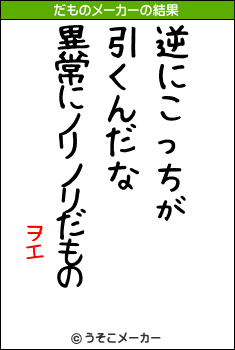 だものメーカーの結果

逆にこっちが
引くんだな
異常にノリノリだもの

ヲエ

© うそこメーカー